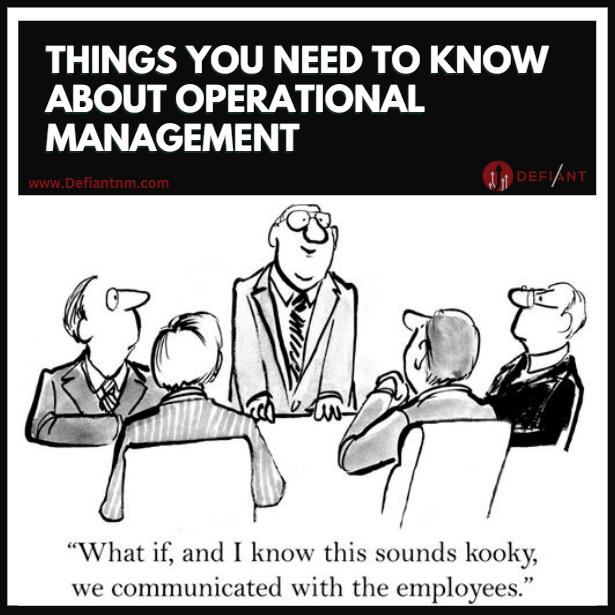 THINGS YOU NEED TO KNOW ABOUT OPERATIONAL MANAGEMENT

www.Defiantnm.com

DEFIANT

“What if, and I know this sounds kooky, we communicated with the employees.”